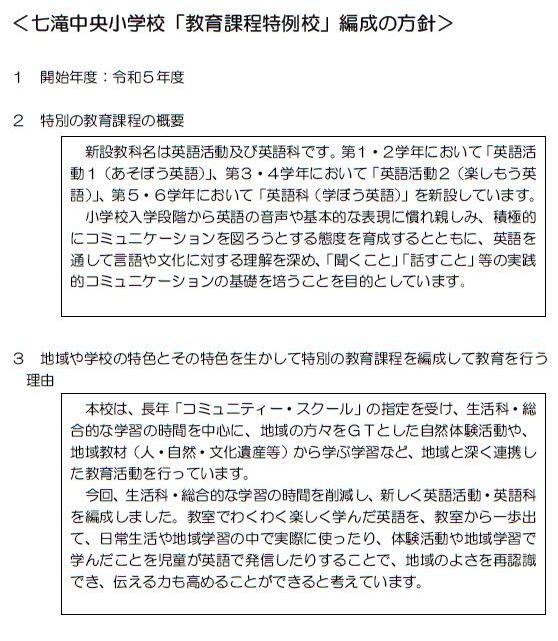 <七滝中央小学校「教育課程特例校」編成の方針>

1　開始年度：令和５年度

2　特別の教育課程の概要

新設教科名は英語活動及び英語科です。第１・２学年において「英語活動１（あそぼう英語）」、第３・４学年において「英語活動２（楽しもう英語）」、第５・６学年において「英語科（学ぼう英語）」を新設しています。

小学校入学段階から英語の音声や基本的な表現に慣れ親しみ、積極的にコミュニケーションを図ろうとする態度を育成するとともに、英語を通して言語や文化に対する理解を深め、「聞くこと」「話すこと」等の実践的コミュニケーションの基礎を培うことを目的としています。

3　地域や学校の特色とその特色を生かして特別の教育課程を編成して教育を行う理由

本校は、長年「コミュニティー・スクール」の指定を受け、生活科・総合的な学習の時間を中心に、地域の方々をＧＴとした自然体験活動や、地域教材（人・自然・文化遺産等）から学ぶ学習など、地域と深く連携した教育活動を行っています。

今回、生活科・総合的な学習の時間を削減し、新しく英語活動・英語科を編成しました。教室でわくわく楽しく学んだ英語を、教室から一歩出て、日常生活や地域学習の中で実際に使ったり、体験活動や地域学習で学んだことを児童が英語で発信したりすることで、地域のよさを再認識でき、伝える力も高めることができると考えています。